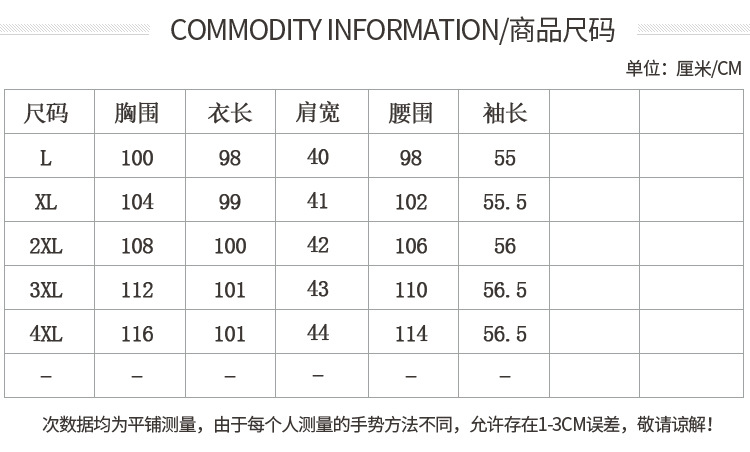 COMMODITY INFORMATION/商品尺码

单位：厘米/CM

| 尺码 | 胸围 | 衣长 | 肩宽 | 腰围 | 袖长 | | |
|---|---|---|---|---|---|---|---|
| L | 100 | 98 | 40 | 98 | 55 | | |
| XL | 104 | 99 | 41 | 102 | 55.5 | | |
| 2XL | 108 | 100 | 42 | 106 | 56 | | |
| 3XL | 112 | 101 | 43 | 110 | 56.5 | | |
| 4XL | 116 | 101 | 44 | 114 | 56.5 | | |
| - | - | - | - | - | - | | |

次数据均为平铺测量，由于每个人测量的手势方法不同，允许存在1-3CM误差，敬请谅解！